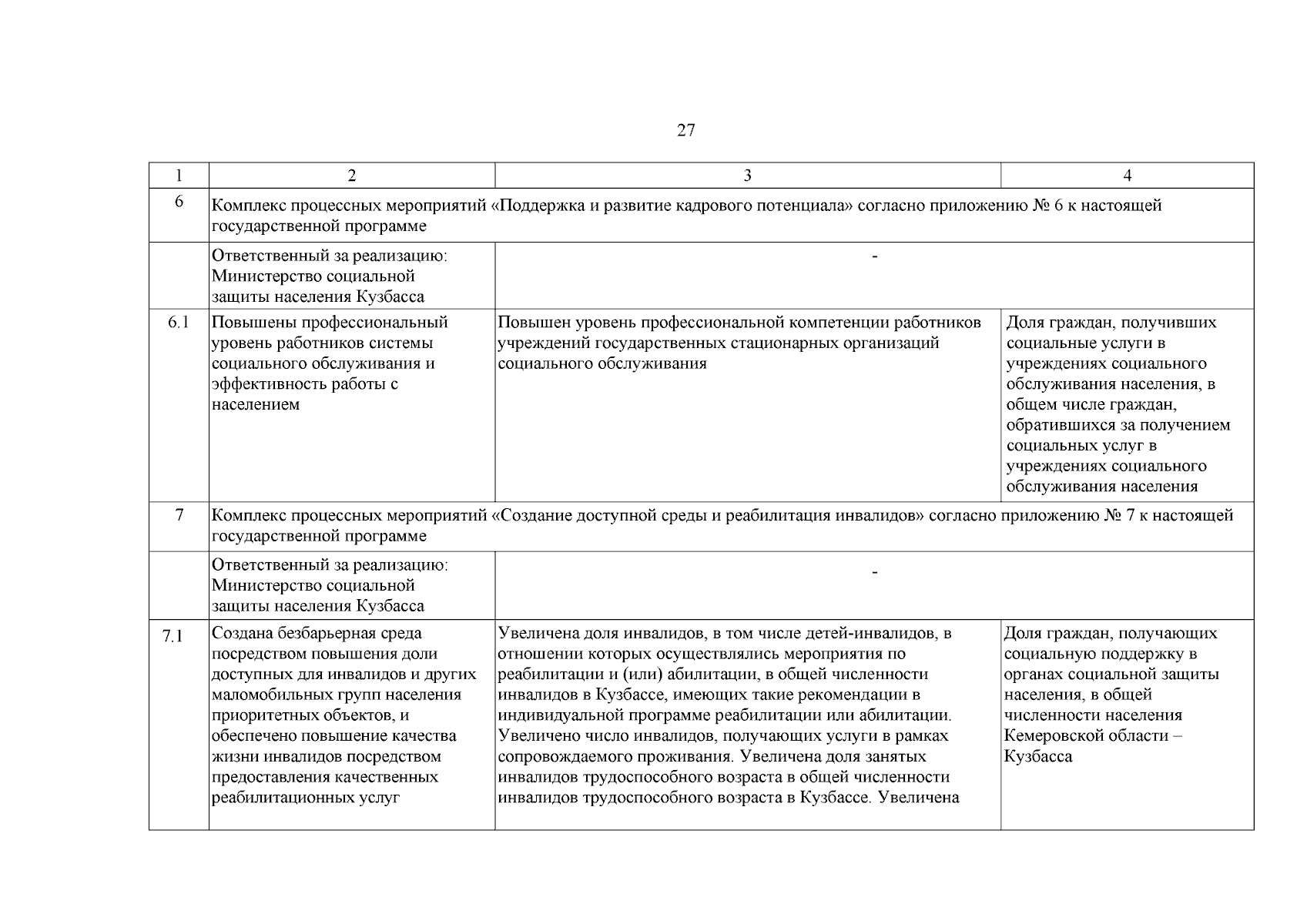 27

| 1 | 2 | 3 | 4 |
|---|---|---|---|
| 6 | Комплекс процессных мероприятий «Поддержка и развитие кадрового потенциала» согласно приложению № 6 к настоящей государственной программе | | |
| | Ответственный за реализацию: Министерство социальной защиты населения Кузбасса | - | |
| 6.1 | Повышены профессиональный уровень работников системы социального обслуживания и эффективность работы с населением | Повышен уровень профессиональной компетенции работников учреждений государственных стационарных организаций социального обслуживания | Доля граждан, получивших социальные услуги в учреждениях социального обслуживания населения, в общем числе граждан, обратившихся за получением социальных услуг в учреждениях социального обслуживания населения |
| 7 | Комплекс процессных мероприятий «Создание доступной среды и реабилитация инвалидов» согласно приложению № 7 к настоящей государственной программе | | |
| | Ответственный за реализацию: Министерство социальной защиты населения Кузбасса | - | |
| 7.1 | Создана безбарьерная среда посредством повышения доли доступных для инвалидов и других маломобильных групп населения приоритетных объектов, и обеспечено повышение качества жизни инвалидов посредством предоставления качественных реабилитационных услуг | Увеличена доля инвалидов, в том числе детей-инвалидов, в отношении которых осуществлялись мероприятия по реабилитации и (или) абилитации, в общей численности инвалидов в Кузбассе, имеющих такие рекомендации в индивидуальной программе реабилитации или абилитации. Увеличено число инвалидов, получающих услуги в рамках сопровождаемого проживания. Увеличена доля занятых инвалидов трудоспособного возраста в общей численности инвалидов трудоспособного возраста в Кузбассе. Увеличена | Доля граждан, получающих социальную поддержку в органах социальной защиты населения, в общей численности населения Кемеровской области – Кузбасса |